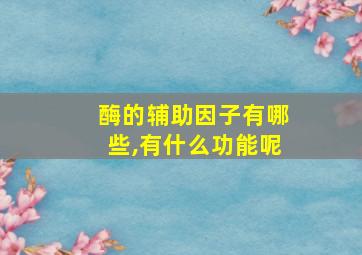 酶的辅助因子有哪些,有什么功能呢